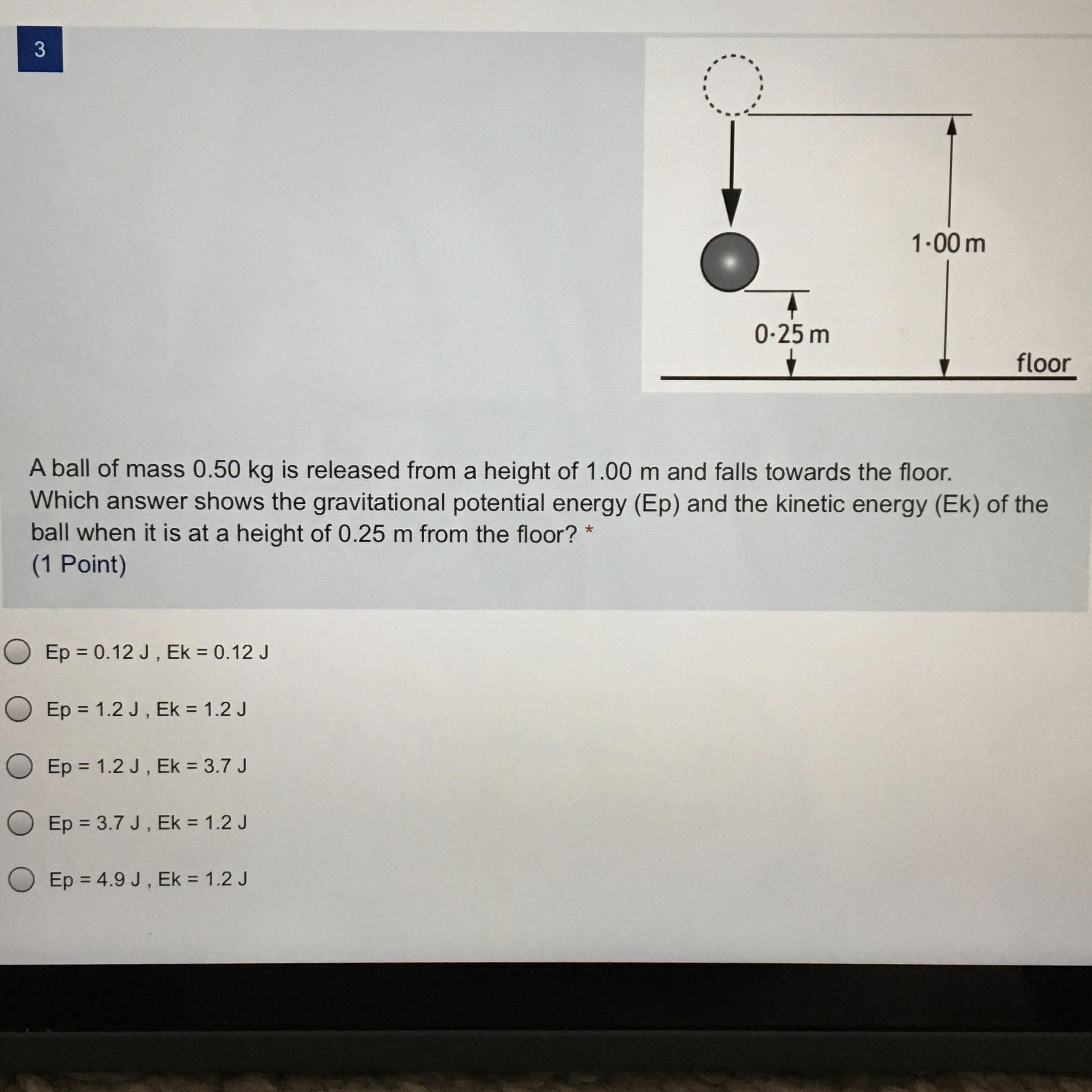 3

1·00 m

0·25 m

floor

A ball of mass 0.50 kg is released from a height of 1.00 m and falls towards the floor. Which answer shows the gravitational potential energy (Ep) and the kinetic energy (Ek) of the ball when it is at a height of 0.25 m from the floor? *
(1 Point)

Ep = 0.12 J , Ek = 0.12 J

Ep = 1.2 J , Ek = 1.2 J

Ep = 1.2 J , Ek = 3.7 J

Ep = 3.7 J , Ek = 1.2 J

Ep = 4.9 J , Ek = 1.2 J